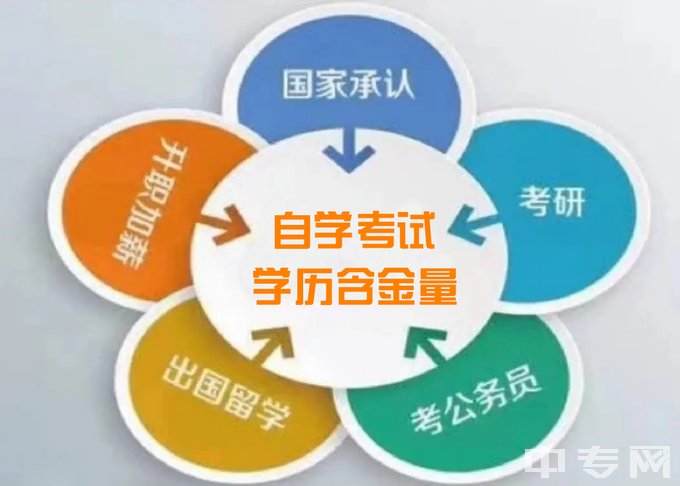 国家承认

升职加薪

考研

自学考试
学历含金量

出国留学

考公务员

中专网